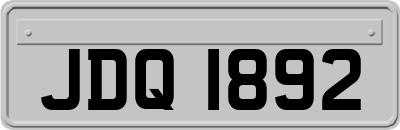 JDQ 1892